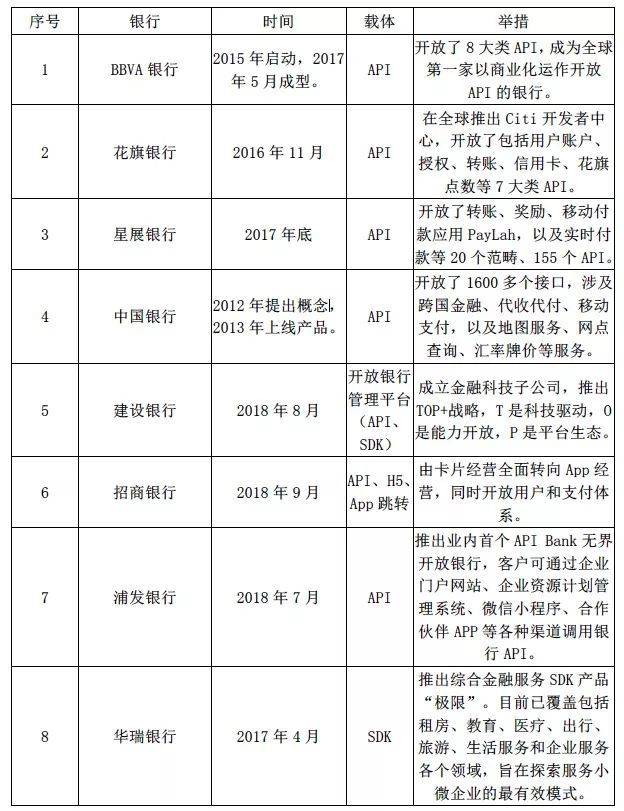 | 序号 | 银行 | 时间 | 载体 | 举措 |
|---|---|---|---|---|
| 1 | BBVA 银行 | 2015 年启动，2017 年 5 月成型。 | API | 开放了 8 大类 API，成为全球第一家以商业化运作开放 API 的银行。 |
| 2 | 花旗银行 | 2016 年 11 月 | API | 在全球推出 Citi 开发者中心，开放了包括用户账户、授权、转账、信用卡、花旗点数等 7 大类 API。 |
| 3 | 星展银行 | 2017 年底 | API | 开放了转账、奖励、移动付款应用 PayLah，以及实时付款等 20 个范畴、155 个 API。 |
| 4 | 中国银行 | 2012 年提出概念，2013 年上线产品。 | API | 开放了 1600 多个接口，涉及跨国金融、代收代付、移动支付，以及地图服务、网点查询、汇率牌价等服务。 |
| 5 | 建设银行 | 2018 年 8 月 | 开放银行管理平台（API、SDK） | 成立金融科技子公司，推出 TOP+战略，T 是科技驱动，O 是能力开放，P 是平台生态。 |
| 6 | 招商银行 | 2018 年 9 月 | API、H5、App 跳转 | 由卡片经营全面转向 App 经营，同时开放用户和支付体系。 |
| 7 | 浦发银行 | 2018 年 7 月 | API | 推出业内首个 API Bank 无界开放银行，客户可通过企业门户网站、企业资源计划管理系统、微信小程序、合作伙伴 APP 等各种渠道调用银行 API。 |
| 8 | 华瑞银行 | 2017 年 4 月 | SDK | 推出综合金融服务 SDK 产品“极限”。目前已覆盖包括租房、教育、医疗、出行、旅游、生活服务和企业服务各个领域，旨在探索服务小微企业的最有效模式。 |